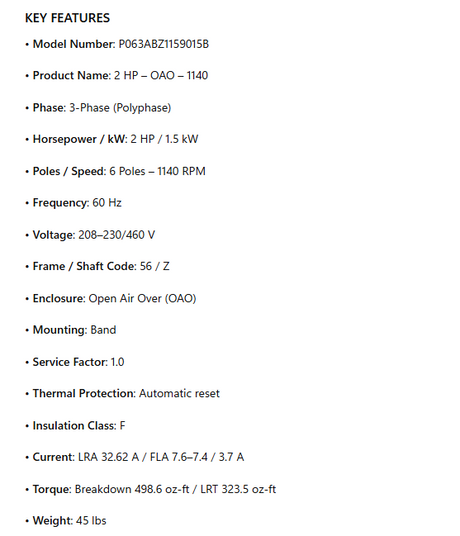 KEY FEATURES

• Model Number: P063ABZ1159015B

• Product Name: 2 HP – OAO – 1140

• Phase: 3-Phase (Polyphase)

• Horsepower / kW: 2 HP / 1.5 kW

• Poles / Speed: 6 Poles – 1140 RPM

• Frequency: 60 Hz

• Voltage: 208–230/460 V

• Frame / Shaft Code: 56 / Z

• Enclosure: Open Air Over (OAO)

• Mounting: Band

• Service Factor: 1.0

• Thermal Protection: Automatic reset

• Insulation Class: F

• Current: LRA 32.62 A / FLA 7.6–7.4 / 3.7 A

• Torque: Breakdown 498.6 oz-ft / LRT 323.5 oz-ft

• Weight: 45 lbs